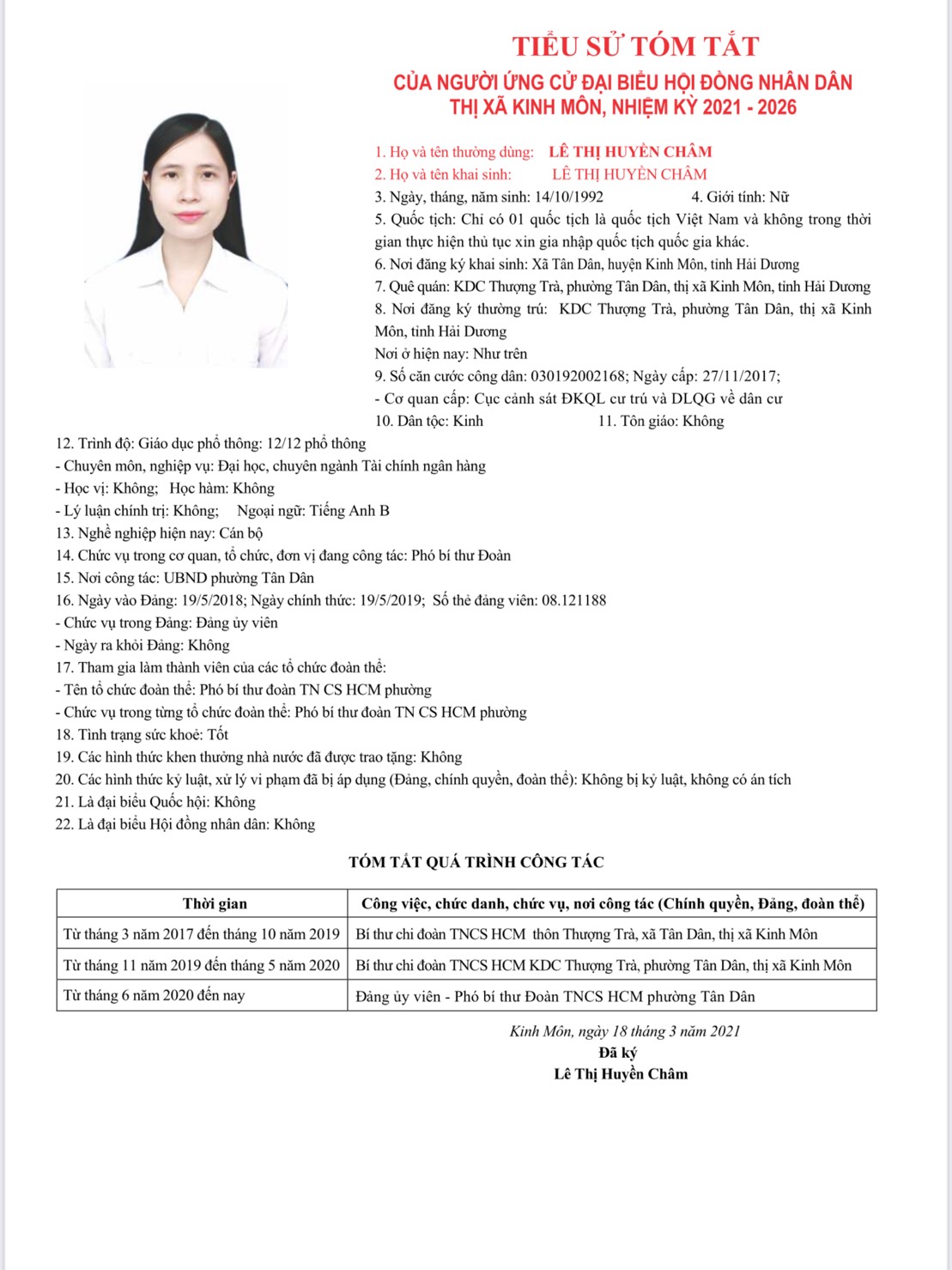 TIỂU SỬ TÓM TẮT
CỦA NGƯỜI ỨNG CỬ ĐẠI BIỂU HỘI ĐỒNG NHÂN DÂN
THỊ XÃ KINH MÔN, NHIỆM KỲ 2021 - 2026

1. Họ và tên thường dùng: LÊ THỊ HUYỀN CHÂM
2. Họ và tên khai sinh: LÊ THỊ HUYỀN CHÂM
3. Ngày, tháng, năm sinh: 14/10/1992 4. Giới tính: Nữ
5. Quốc tịch: Chỉ có 01 quốc tịch là quốc tịch Việt Nam và không trong thời gian thực hiện thủ tục xin gia nhập quốc tịch quốc gia khác.
6. Nơi đăng ký khai sinh: Xã Tân Dân, huyện Kinh Môn, tỉnh Hải Dương
7. Quê quán: KDC Thượng Trà, phường Tân Dân, thị xã Kinh Môn, tỉnh Hải Dương
8. Nơi đăng ký thường trú: KDC Thượng Trà, phường Tân Dân, thị xã Kinh Môn, tỉnh Hải Dương
Nơi ở hiện nay: Như trên
9. Số căn cước công dân: 030192002168; Ngày cấp: 27/11/2017;
- Cơ quan cấp: Cục cảnh sát ĐKQL cư trú và DLQG về dân cư
10. Dân tộc: Kinh 11. Tôn giáo: Không
12. Trình độ: Giáo dục phổ thông: 12/12 phổ thông
- Chuyên môn, nghiệp vụ: Đại học, chuyên ngành Tài chính ngân hàng
- Học vị: Không; Học hàm: Không
- Lý luận chính trị: Không; Ngoại ngữ: Tiếng Anh B
13. Nghề nghiệp hiện nay: Cán bộ
14. Chức vụ trong cơ quan, tổ chức, đơn vị đang công tác: Phó bí thư Đoàn
15. Nơi công tác: UBND phường Tân Dân
16. Ngày vào Đảng: 19/5/2018; Ngày chính thức: 19/5/2019; Số thẻ đảng viên: 08.121188
- Chức vụ trong Đảng: Đảng ủy viên
- Ngày ra khỏi Đảng: Không
17. Tham gia làm thành viên của các tổ chức đoàn thể:
- Tên tổ chức đoàn thể: Phó bí thư đoàn TN CS HCM phường
- Chức vụ trong từng tổ chức đoàn thể: Phó bí thư đoàn TN CS HCM phường
18. Tình trạng sức khoẻ: Tốt
19. Các hình thức khen thưởng nhà nước đã được trao tặng: Không
20. Các hình thức kỷ luật, xử lý vi phạm đã bị áp dụng (Đảng, chính quyền, đoàn thể): Không bị kỷ luật, không có án tích
21. Là đại biểu Quốc hội: Không
22. Là đại biểu Hội đồng nhân dân: Không

TÓM TẮT QUÁ TRÌNH CÔNG TÁC

| Thời gian | Công việc, chức danh, chức vụ, nơi công tác (Chính quyền, Đảng, đoàn thể) |
|---|---|
| Từ tháng 3 năm 2017 đến tháng 10 năm 2019 | Bí thư chi đoàn TNCS HCM thôn Thượng Trà, xã Tân Dân, thị xã Kinh Môn |
| Từ tháng 11 năm 2019 đến tháng 5 năm 2020 | Bí thư chi đoàn TNCS HCM KDC Thượng Trà, phường Tân Dân, thị xã Kinh Môn |
| Từ tháng 6 năm 2020 đến nay | Đảng ủy viên - Phó bí thư Đoàn TNCS HCM phường Tân Dân |

Kinh Môn, ngày 18 tháng 3 năm 2021
Đã ký
Lê Thị Huyền Châm